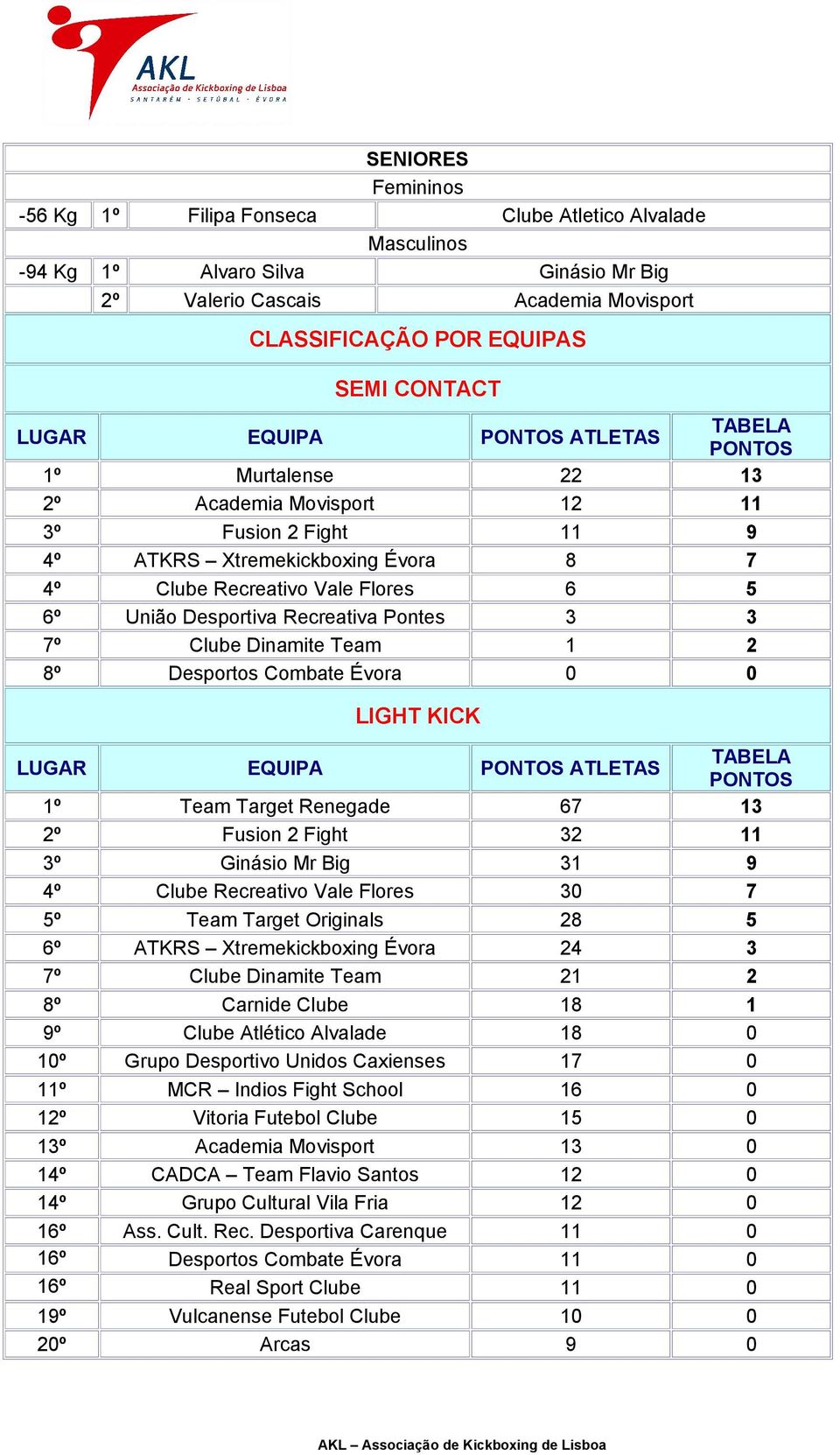 AKL
Associação de Kickboxing de Lisboa
SANTARÉM · SETÚBAL · ÉVORA

SENIORES

Femininos

| -56 Kg | 1º | Filipa Fonseca | Clube Atletico Alvalade |
|---|---|---|---|

Masculinos

| -94 Kg | 1º | Alvaro Silva | Ginásio Mr Big |
|---|---|---|---|
| | 2º | Valerio Cascais | Academia Movisport |

CLASSIFICAÇÃO POR EQUIPAS

SEMI CONTACT

| LUGAR | EQUIPA | PONTOS ATLETAS | TABELA PONTOS |
|---|---|---|---|
| 1º | Murtalense | 22 | 13 |
| 2º | Academia Movisport | 12 | 11 |
| 3º | Fusion 2 Fight | 11 | 9 |
| 4º | ATKRS – Xtremekickboxing Évora | 8 | 7 |
| 4º | Clube Recreativo Vale Flores | 6 | 5 |
| 6º | União Desportiva Recreativa Pontes | 3 | 3 |
| 7º | Clube Dinamite Team | 1 | 2 |
| 8º | Desportos Combate Évora | 0 | 0 |

LIGHT KICK

| LUGAR | EQUIPA | PONTOS ATLETAS | TABELA PONTOS |
|---|---|---|---|
| 1º | Team Target Renegade | 67 | 13 |
| 2º | Fusion 2 Fight | 32 | 11 |
| 3º | Ginásio Mr Big | 31 | 9 |
| 4º | Clube Recreativo Vale Flores | 30 | 7 |
| 5º | Team Target Originals | 28 | 5 |
| 6º | ATKRS – Xtremekickboxing Évora | 24 | 3 |
| 7º | Clube Dinamite Team | 21 | 2 |
| 8º | Carnide Clube | 18 | 1 |
| 9º | Clube Atlético Alvalade | 18 | 0 |
| 10º | Grupo Desportivo Unidos Caxienses | 17 | 0 |
| 11º | MCR – Indios Fight School | 16 | 0 |
| 12º | Vitoria Futebol Clube | 15 | 0 |
| 13º | Academia Movisport | 13 | 0 |
| 14º | CADCA – Team Flavio Santos | 12 | 0 |
| 14º | Grupo Cultural Vila Fria | 12 | 0 |
| 16º | Ass. Cult. Rec. Desportiva Carenque | 11 | 0 |
| 16º | Desportos Combate Évora | 11 | 0 |
| 16º | Real Sport Clube | 11 | 0 |
| 19º | Vulcanense Futebol Clube | 10 | 0 |
| 20º | Arcas | 9 | 0 |

AKL – Associação de Kickboxing de Lisboa